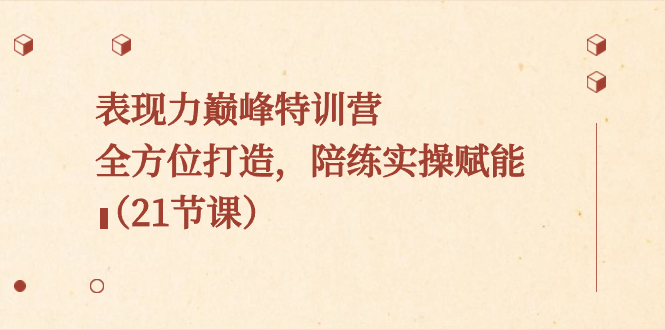 表现力巅峰特训营
全方位打造，陪练实操赋能
（21节课）